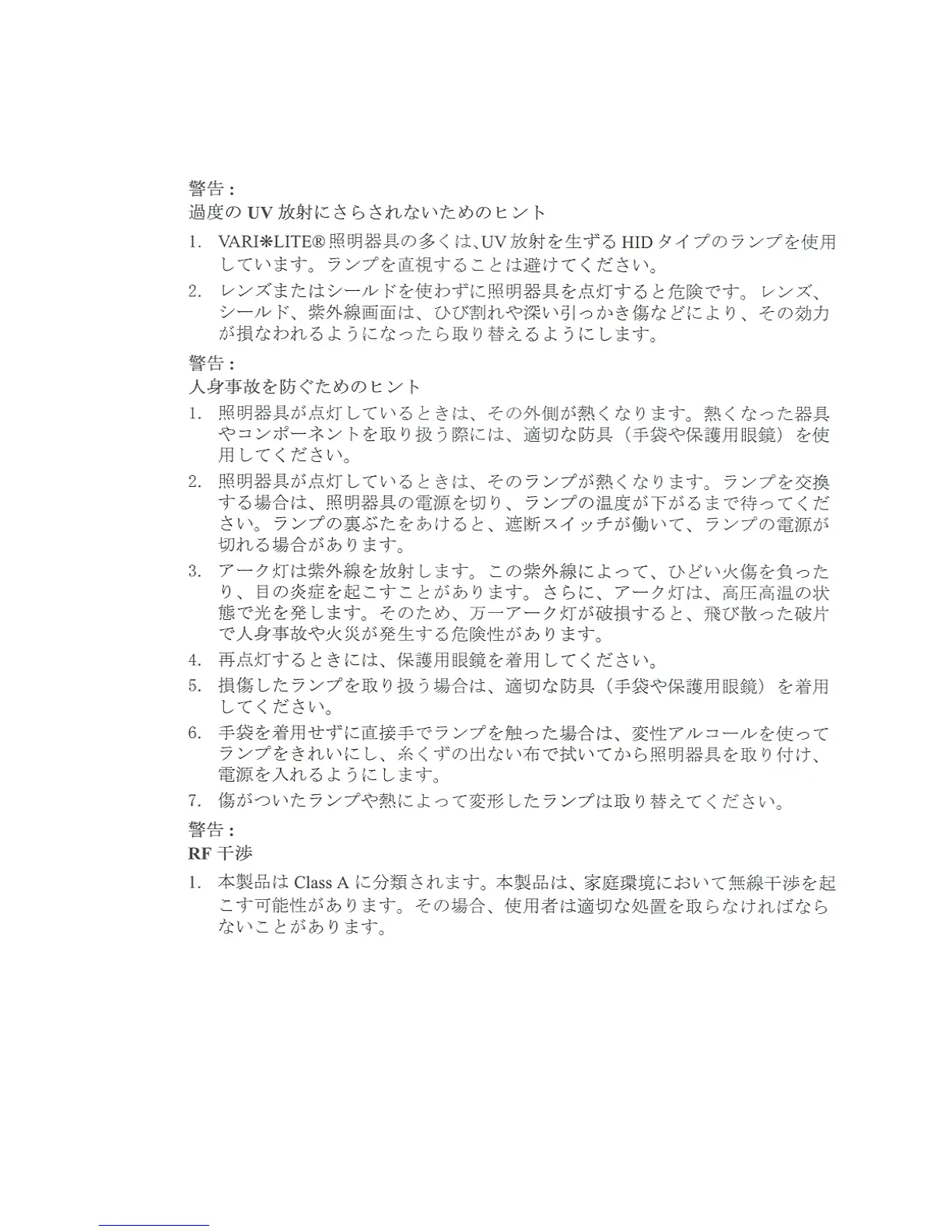 警告：
過度の UV 放射にさらされないためのヒント

1. VARI❋LITE® 照明器具の多くは､UV 放射を生ずる HID タイプのランプを使用しています。ランプを直視することは避けてください。
2. レンズまたはシールドを使わずに照明器具を点灯すると危険です。レンズ、シールド、紫外線画面は、ひび割れや深い引っかき傷などにより、その効力が損なわれるようになったら取り替えるようにします。

警告：
人身事故を防ぐためのヒント

1. 照明器具が点灯しているときは、その外側が熱くなります。熱くなった器具やコンポーネントを取り扱う際には、適切な防具（手袋や保護用眼鏡）を使用してください。
2. 照明器具が点灯しているときは、そのランプが熱くなります。ランプを交換する場合は、照明器具の電源を切り、ランプの温度が下がるまで待ってください。ランプの裏ぶたをあけると、遮断スイッチが働いて、ランプの電源が切れる場合があります。
3. アーク灯は紫外線を放射します。この紫外線によって、ひどい火傷を負ったり、目の炎症を起こすことがあります。さらに、アーク灯は、高圧高温の状態で光を発します。そのため、万一アーク灯が破損すると、飛び散った破片で人身事故や火災が発生する危険性があります。
4. 再点灯するときには、保護用眼鏡を着用してください。
5. 損傷したランプを取り扱う場合は、適切な防具（手袋や保護用眼鏡）を着用してください。
6. 手袋を着用せずに直接手でランプを触った場合は、変性アルコールを使ってランプをきれいにし、糸くずの出ない布で拭いてから照明器具を取り付け、電源を入れるようにします。
7. 傷がついたランプや熱によって変形したランプは取り替えてください。

警告：
RF 干渉

1. 本製品は Class A に分類されます。本製品は、家庭環境において無線干渉を起こす可能性があります。その場合、使用者は適切な処置を取らなければならないことがあります。